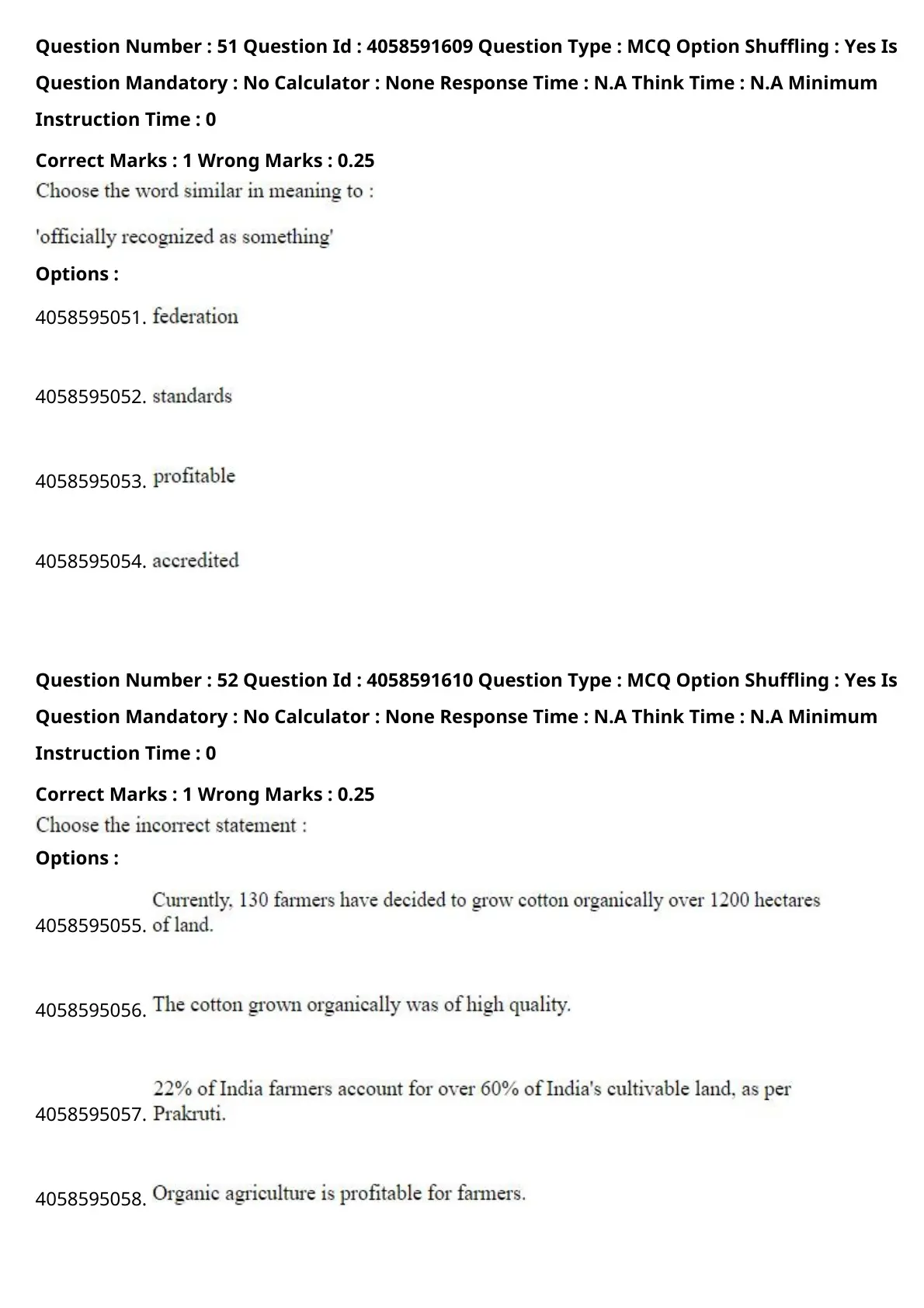 Question Number : 51 Question Id : 4058591609 Question Type : MCQ Option Shuffling : Yes Is Question Mandatory : No Calculator : None Response Time : N.A Think Time : N.A Minimum Instruction Time : 0

Correct Marks : 1 Wrong Marks : 0.25

Choose the word similar in meaning to :

'officially recognized as something'

Options :

4058595051. federation

4058595052. standards

4058595053. profitable

4058595054. accredited

Question Number : 52 Question Id : 4058591610 Question Type : MCQ Option Shuffling : Yes Is Question Mandatory : No Calculator : None Response Time : N.A Think Time : N.A Minimum Instruction Time : 0

Correct Marks : 1 Wrong Marks : 0.25

Choose the incorrect statement :

Options :

4058595055. Currently, 130 farmers have decided to grow cotton organically over 1200 hectares of land.

4058595056. The cotton grown organically was of high quality.

4058595057. 22% of India farmers account for over 60% of India's cultivable land, as per Prakruti.

4058595058. Organic agriculture is profitable for farmers.